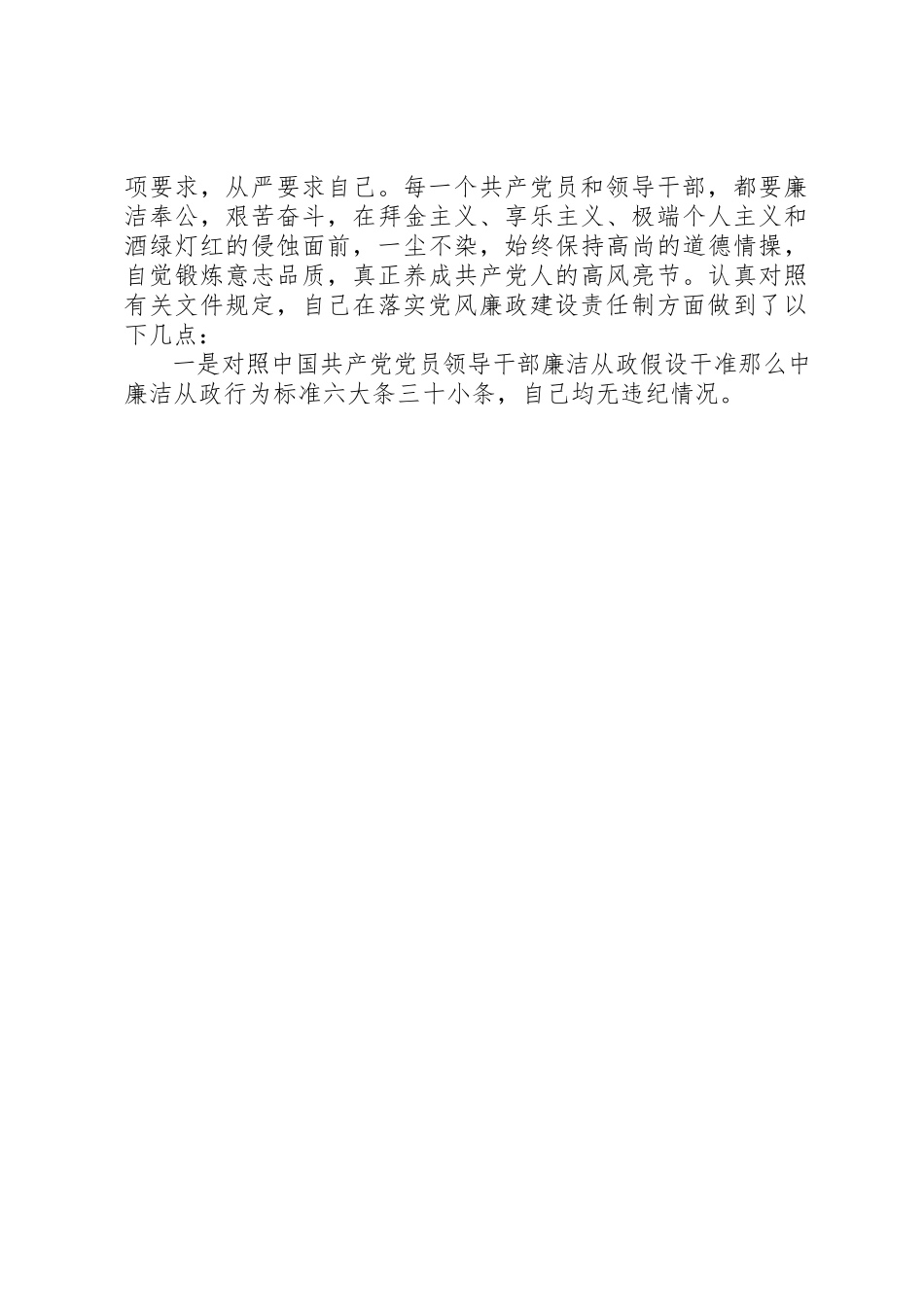 项要求，从严要求自己。每一个共产党员和领导干部，都要廉洁奉公，艰苦奋斗，在拜金主义、享乐主义、极端个人主义和酒绿灯红的侵蚀面前，一尘不染，始终保持高尚的道德情操，自觉锻炼意志品质，真正养成共产党人的高风亮节。认真对照有关文件规定，自己在落实党风廉政建设责任制方面做到了以下几点：

一是对照中国共产党党员领导干部廉洁从政假设干准那么中廉洁从政行为标准六大条三十小条，自己均无违纪情况。